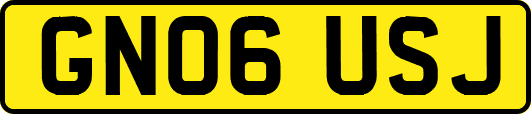 GN06 USJ